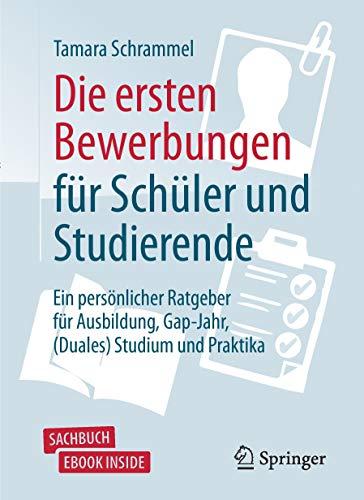 Tamara Schrammel

Die ersten Bewerbungen für Schüler und Studierende

Ein persönlicher Ratgeber für Ausbildung, Gap-Jahr, (Duales) Studium und Praktika

SACHBUCH
EBOOK INSIDE

Springer